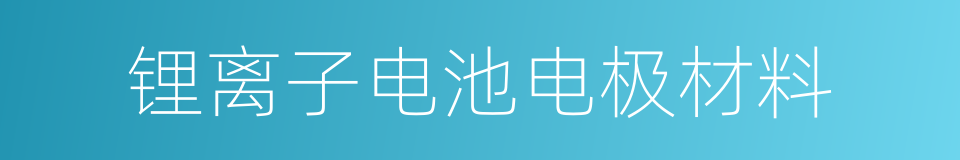 锂离子电池电极材料